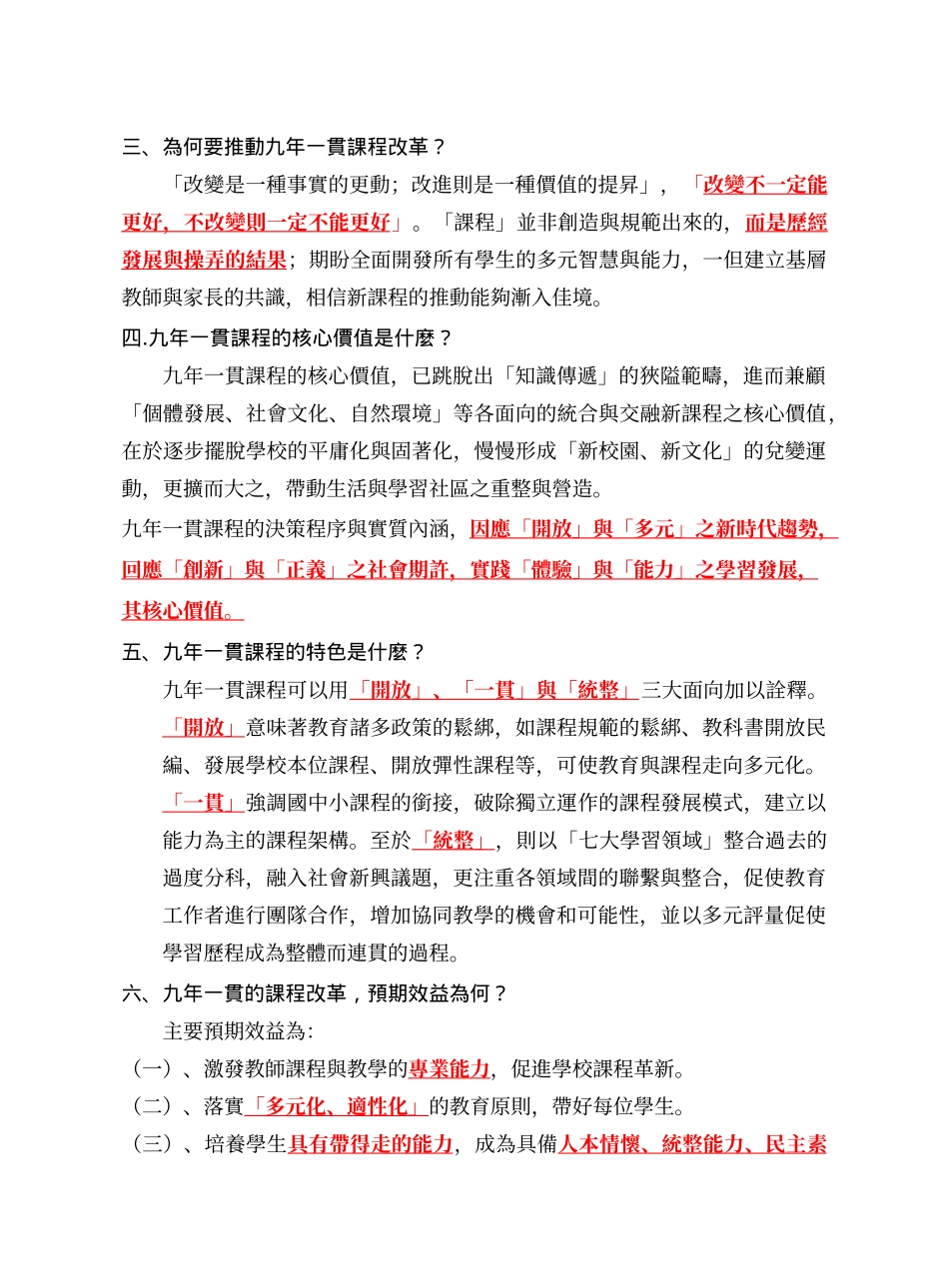 三、為何要推動九年一貫課程改革？

「改變是一種事實的更動；改進則是一種價值的提昇」，「改變不一定能更好，不改變則一定不能更好」。「課程」並非創造與規範出來的，而是歷經發展與操弄的結果；期盼全面開發所有學生的多元智慧與能力，一但建立基層教師與家長的共識，相信新課程的推動能夠漸入佳境。

四.九年一貫課程的核心價值是什麼？

九年一貫課程的核心價值，已跳脫出「知識傳遞」的狹隘範疇，進而兼顧「個體發展、社會文化、自然環境」等各面向的統合與交融新課程之核心價值，在於逐步擺脫學校的平庸化與固著化，慢慢形成「新校園、新文化」的兌變運動，更擴而大之，帶動生活與學習社區之重整與營造。

九年一貫課程的決策程序與實質內涵，因應「開放」與「多元」之新時代趨勢，回應「創新」與「正義」之社會期許，實踐「體驗」與「能力」之學習發展，其核心價值。

五、九年一貫課程的特色是什麼？

九年一貫課程可以用「開放」、「一貫」與「統整」三大面向加以詮釋。「開放」意味著教育諸多政策的鬆綁，如課程規範的鬆綁、教科書開放民編、發展學校本位課程、開放彈性課程等，可使教育與課程走向多元化。「一貫」強調國中小課程的銜接，破除獨立運作的課程發展模式，建立以能力為主的課程架構。至於「統整」，則以「七大學習領域」整合過去的過度分科，融入社會新興議題，更注重各領域間的聯繫與整合，促使教育工作者進行團隊合作，增加協同教學的機會和可能性，並以多元評量促使學習歷程成為整體而連貫的過程。

六、九年一貫的課程改革，預期效益為何？

主要預期效益為：

（一）、激發教師課程與教學的專業能力，促進學校課程革新。

（二）、落實「多元化、適性化」的教育原則，帶好每位學生。

（三）、培養學生具有帶得走的能力，成為具備人本情懷、統整能力、民主素